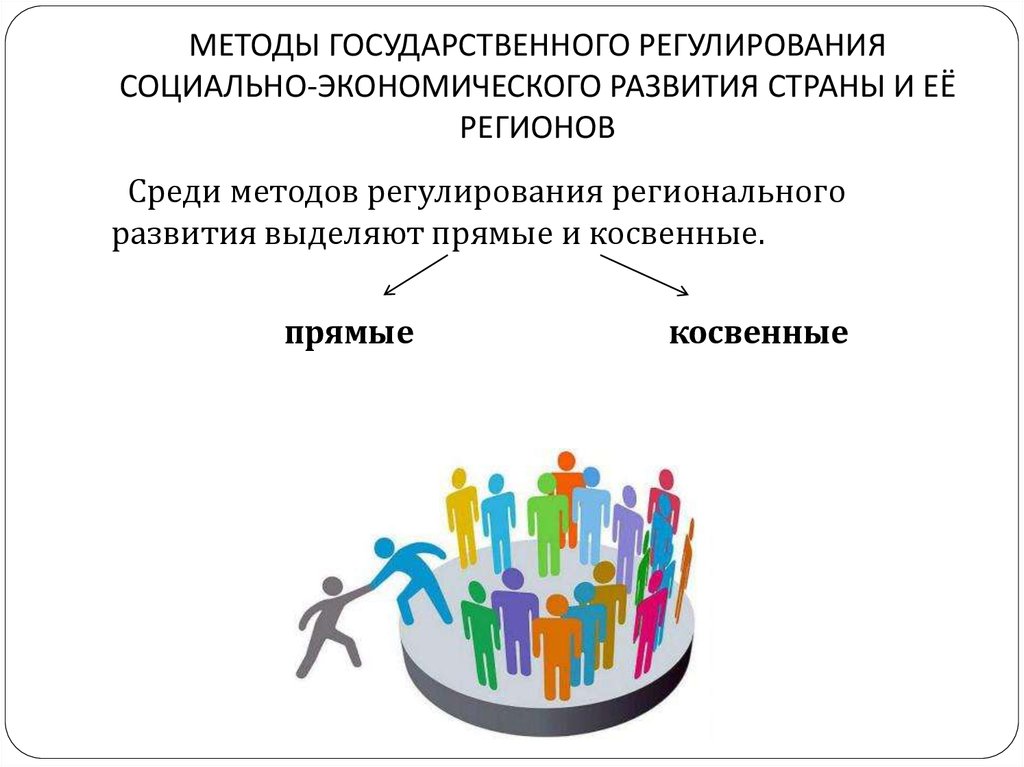 МЕТОДЫ ГОСУДАРСТВЕННОГО РЕГУЛИРОВАНИЯ СОЦИАЛЬНО-ЭКОНОМИЧЕСКОГО РАЗВИТИЯ СТРАНЫ И ЕЁ РЕГИОНОВ

Среди методов регулирования регионального развития выделяют прямые и косвенные.

прямые

косвенные